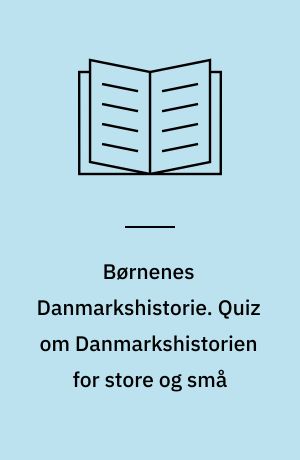 Børnenes Danmarkshistorie. Quiz om Danmarkshistorien for store og små